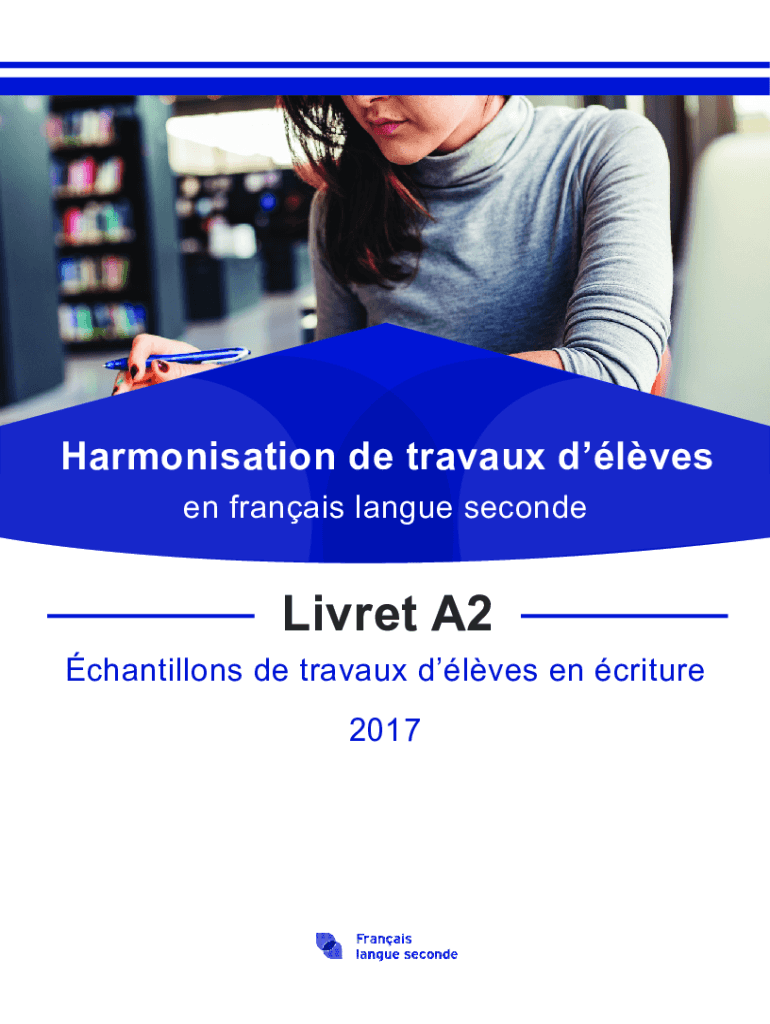 Harmonisation de travaux d'élèves

en français langue seconde

Livret A2

Échantillons de travaux d'élèves en écriture

2017

Français
langue seconde